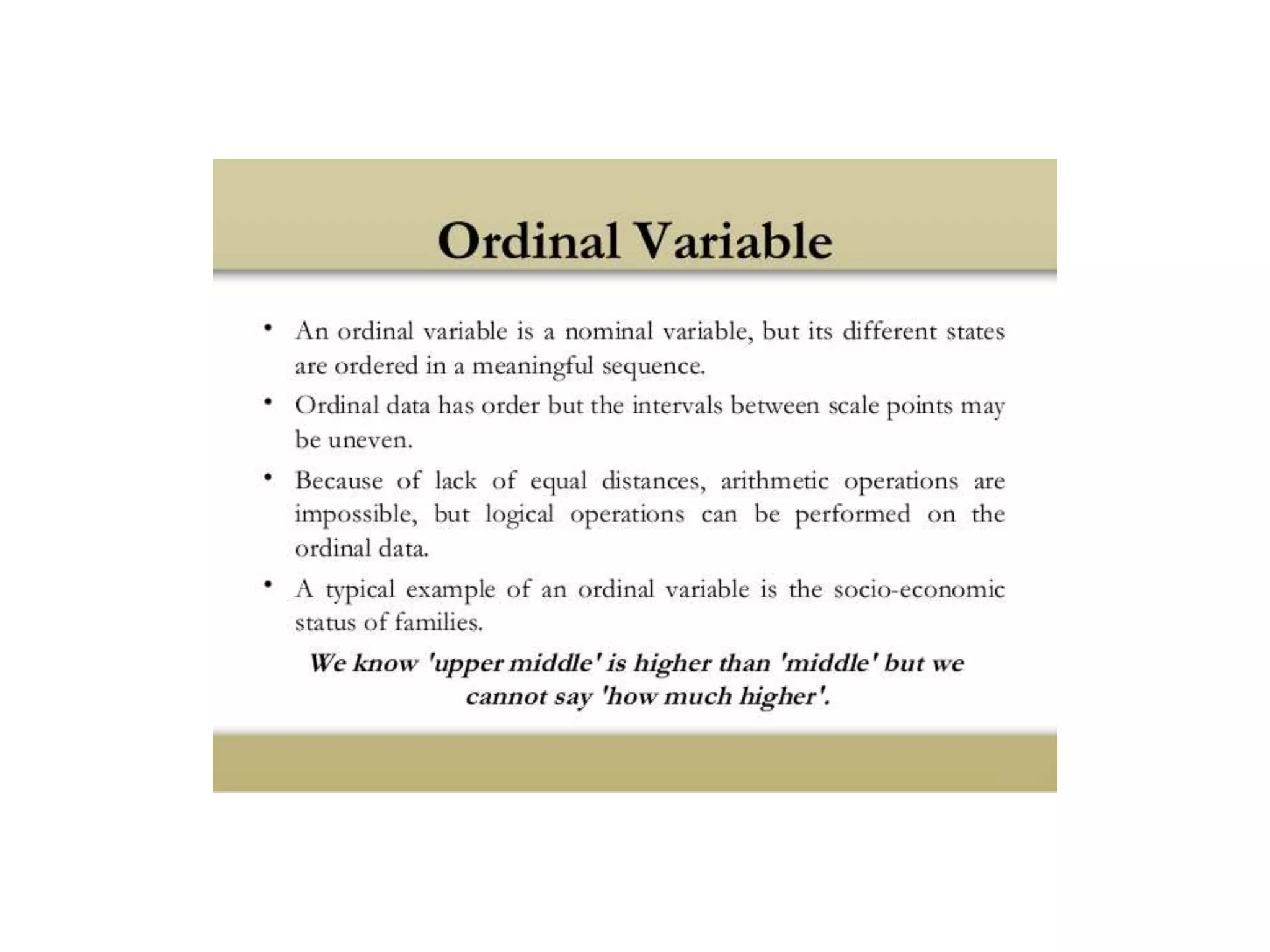 Ordinal Variable

• An ordinal variable is a nominal variable, but its different states are ordered in a meaningful sequence.
• Ordinal data has order but the intervals between scale points may be uneven.
• Because of lack of equal distances, arithmetic operations are impossible, but logical operations can be performed on the ordinal data.
• A typical example of an ordinal variable is the socio-economic status of families.

We know 'upper middle' is higher than 'middle' but we cannot say 'how much higher'.